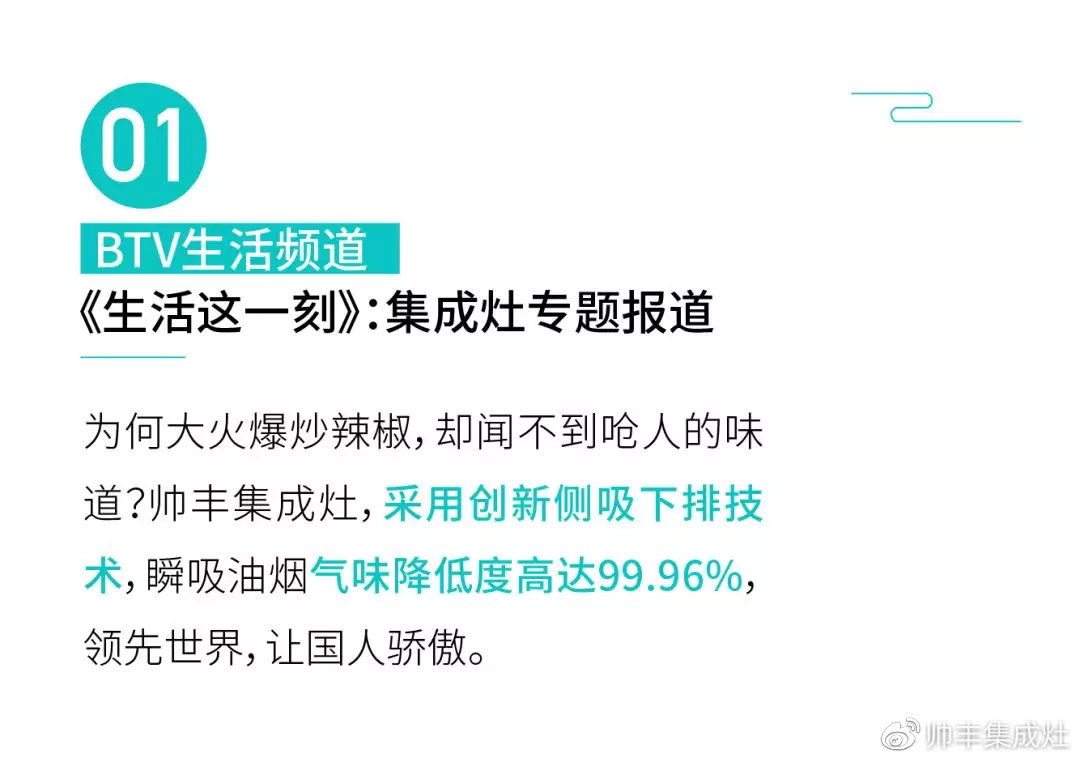 01

BTV生活频道

《生活这一刻》:集成灶专题报道

为何大火爆炒辣椒,却闻不到呛人的味道?帅丰集成灶,采用创新侧吸下排技术,瞬吸油烟气味降低度高达99.96%,领先世界,让国人骄傲。

帅丰集成灶